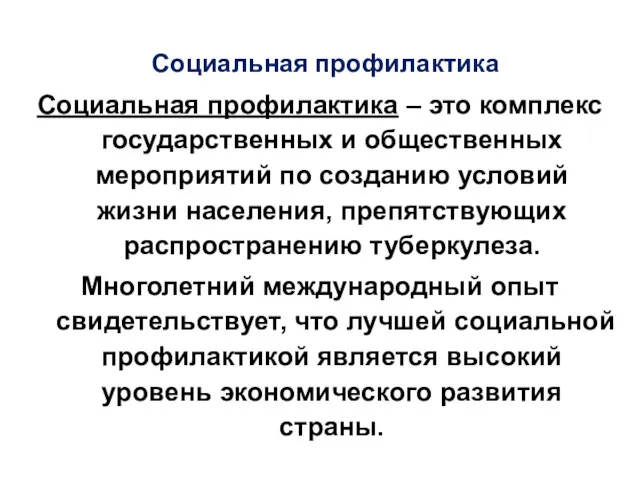 Социальная профилактика

Социальная профилактика – это комплекс государственных и общественных мероприятий по созданию условий жизни населения, препятствующих распространению туберкулеза.

Многолетний международный опыт свидетельствует, что лучшей социальной профилактикой является высокий уровень экономического развития страны.